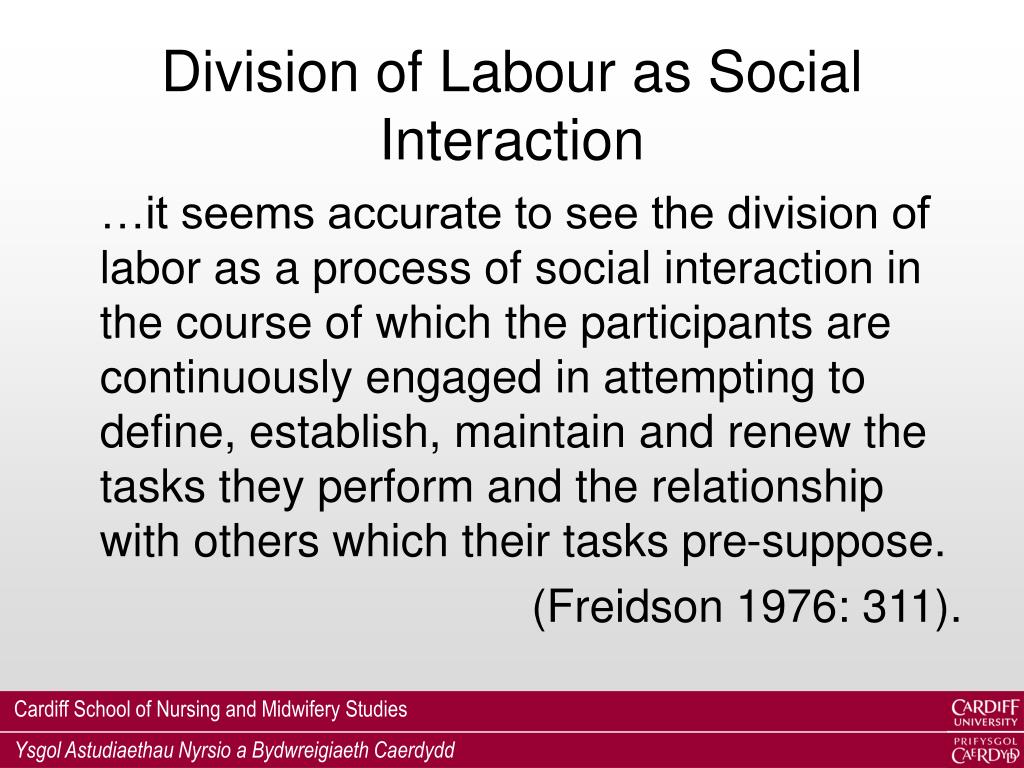 Division of Labour as Social Interaction

…it seems accurate to see the division of labor as a process of social interaction in the course of which the participants are continuously engaged in attempting to define, establish, maintain and renew the tasks they perform and the relationship with others which their tasks pre-suppose.

(Freidson 1976: 311).

Cardiff School of Nursing and Midwifery Studies

Ysgol Astudiaethau Nyrsio a Bydwreigiaeth Caerdydd

CARDIFF UNIVERSITY

PRIFYSGOL CAERDYDD